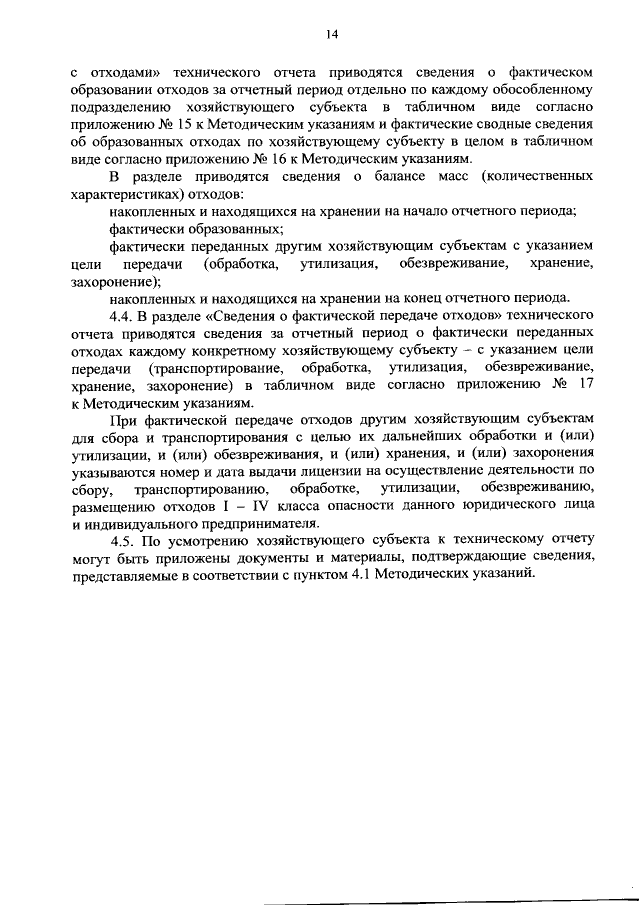 14

с отходами» технического отчета приводятся сведения о фактическом образовании отходов за отчетный период отдельно по каждому обособленному подразделению хозяйствующего субъекта в табличном виде согласно приложению № 15 к Методическим указаниям и фактические сводные сведения об образованных отходах по хозяйствующему субъекту в целом в табличном виде согласно приложению № 16 к Методическим указаниям.

В разделе приводятся сведения о балансе масс (количественных характеристиках) отходов:

накопленных и находящихся на хранении на начало отчетного периода;

фактически образованных;

фактически переданных другим хозяйствующим субъектам с указанием цели передачи (обработка, утилизация, обезвреживание, хранение, захоронение);

накопленных и находящихся на хранении на конец отчетного периода.

4.4. В разделе «Сведения о фактической передаче отходов» технического отчета приводятся сведения за отчетный период о фактически переданных отходах каждому конкретному хозяйствующему субъекту – с указанием цели передачи (транспортирование, обработка, утилизация, обезвреживание, хранение, захоронение) в табличном виде согласно приложению № 17 к Методическим указаниям.

При фактической передаче отходов другим хозяйствующим субъектам для сбора и транспортирования с целью их дальнейших обработки и (или) утилизации, и (или) обезвреживания, и (или) хранения, и (или) захоронения указываются номер и дата выдачи лицензии на осуществление деятельности по сбору, транспортированию, обработке, утилизации, обезвреживанию, размещению отходов I – IV класса опасности данного юридического лица и индивидуального предпринимателя.

4.5. По усмотрению хозяйствующего субъекта к техническому отчету могут быть приложены документы и материалы, подтверждающие сведения, представляемые в соответствии с пунктом 4.1 Методических указаний.